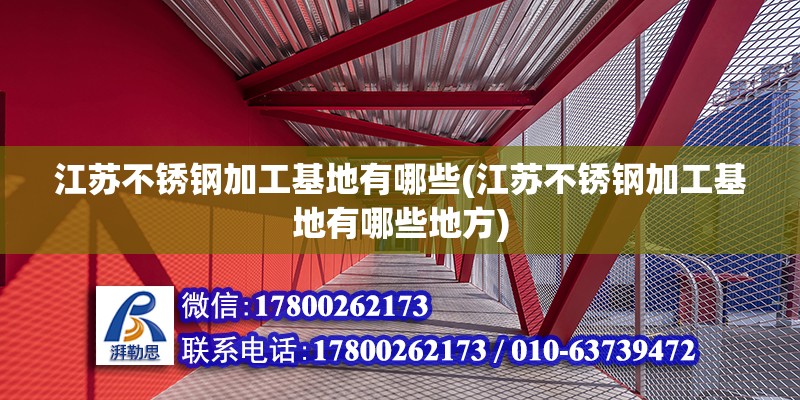 江苏不锈钢加工基地有哪些(江苏不锈钢加工基地有哪些地方)

湃勒思

微信:17800262173

联系电话:17800262173 / 010-63739472